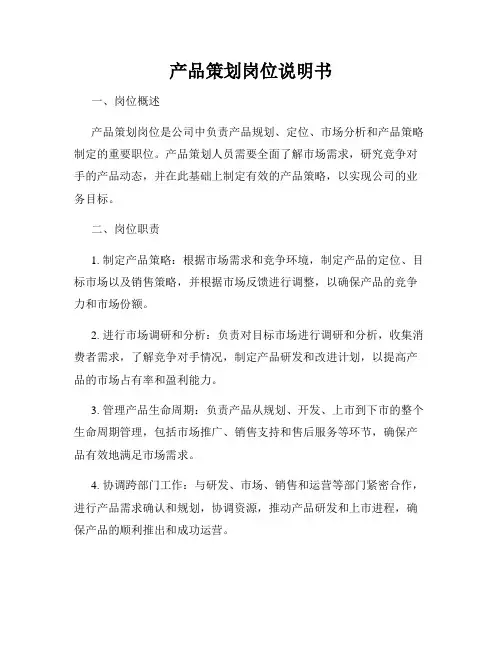 产品策划岗位说明书

一、岗位概述

产品策划岗位是公司中负责产品规划、定位、市场分析和产品策略制定的重要职位。产品策划人员需要全面了解市场需求，研究竞争对手的产品动态，并在此基础上制定有效的产品策略，以实现公司的业务目标。

二、岗位职责

1. 制定产品策略：根据市场需求和竞争环境，制定产品的定位、目标市场以及销售策略，并根据市场反馈进行调整，以确保产品的竞争力和市场份额。

2. 进行市场调研和分析：负责对目标市场进行调研和分析，收集消费者需求，了解竞争对手情况，制定产品研发和改进计划，以提高产品的市场占有率和盈利能力。

3. 管理产品生命周期：负责产品从规划、开发、上市到下市的整个生命周期管理，包括市场推广、销售支持和售后服务等环节，确保产品有效地满足市场需求。

4. 协调跨部门工作：与研发、市场、销售和运营等部门紧密合作，进行产品需求确认和规划，协调资源，推动产品研发和上市进程，确保产品的顺利推出和成功运营。